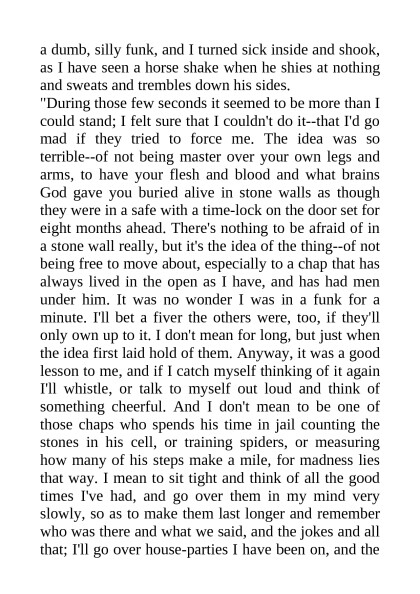 a dumb, silly funk, and I turned sick inside and shook, as I have seen a horse shake when he shies at nothing and sweats and trembles down his sides.
"During those few seconds it seemed to be more than I could stand; I felt sure that I couldn't do it--that I'd go mad if they tried to force me. The idea was so terrible--of not being master over your own legs and arms, to have your flesh and blood and what brains God gave you buried alive in stone walls as though they were in a safe with a time-lock on the door set for eight months ahead. There's nothing to be afraid of in a stone wall really, but it's the idea of the thing--of not being free to move about, especially to a chap that has always lived in the open as I have, and has had men under him. It was no wonder I was in a funk for a minute. I'll bet a fiver the others were, too, if they'll only own up to it. I don't mean for long, but just when the idea first laid hold of them. Anyway, it was a good lesson to me, and if I catch myself thinking of it again I'll whistle, or talk to myself out loud and think of something cheerful. And I don't mean to be one of those chaps who spends his time in jail counting the stones in his cell, or training spiders, or measuring how many of his steps make a mile, for madness lies that way. I mean to sit tight and think of all the good times I've had, and go over them in my mind very slowly, so as to make them last longer and remember who was there and what we said, and the jokes and all that; I'll go over house-parties I have been on, and the